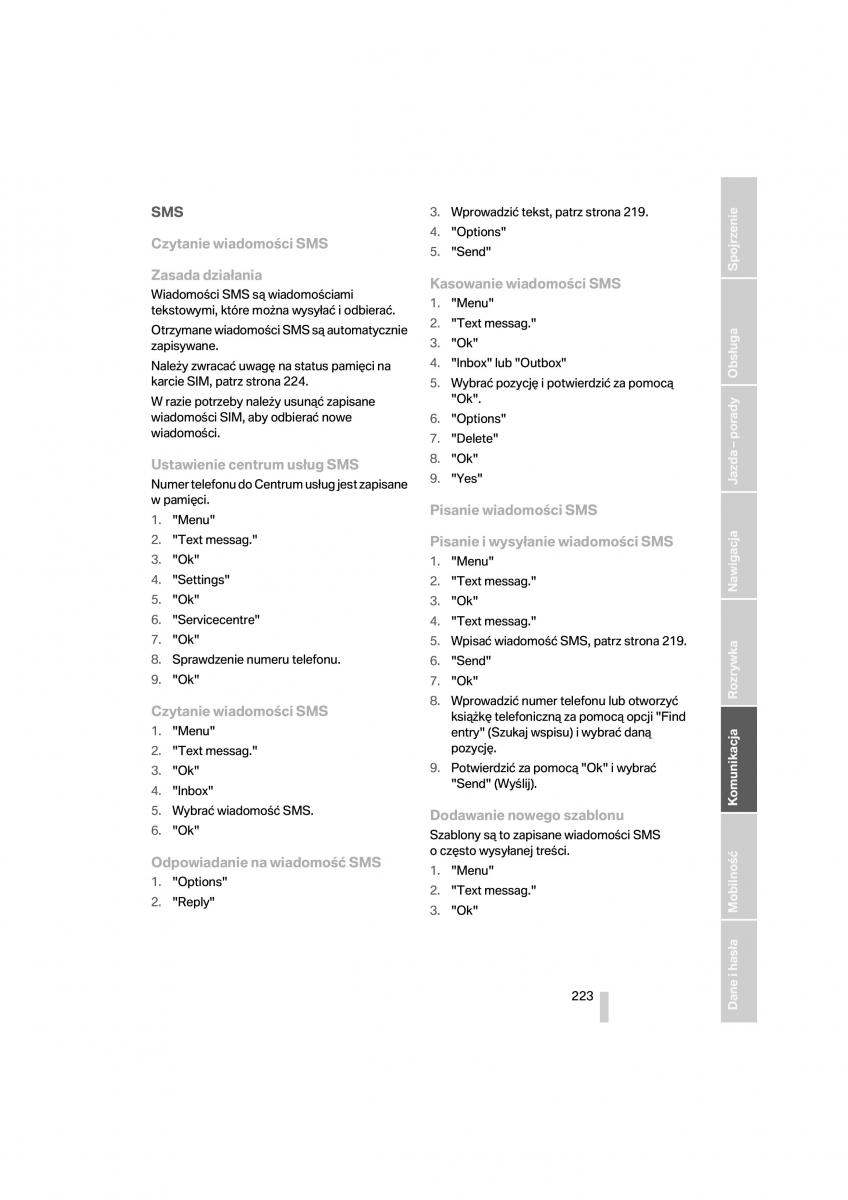 SMS

Czytanie wiadomości SMS

Zasada działania

Wiadomości SMS są wiadomościami tekstowymi, które można wysyłać i odbierać.

Otrzymane wiadomości SMS są automatycznie zapisywane.

Należy zwracać uwagę na status pamięci na karcie SIM, patrz strona 224.

W razie potrzeby należy usunąć zapisane wiadomości SIM, aby odbierać nowe wiadomości.

Ustawienie centrum usług SMS

Numer telefonu do Centrum usług jest zapisane w pamięci.

1. "Menu"
2. "Text messag."
3. "Ok"
4. "Settings"
5. "Ok"
6. "Servicecentre"
7. "Ok"
8. Sprawdzenie numeru telefonu.
9. "Ok"

Czytanie wiadomości SMS

1. "Menu"
2. "Text messag."
3. "Ok"
4. "Inbox"
5. Wybrać wiadomość SMS.
6. "Ok"

Odpowiadanie na wiadomość SMS

1. "Options"
2. "Reply"
3. Wprowadzić tekst, patrz strona 219.
4. "Options"
5. "Send"

Kasowanie wiadomości SMS

1. "Menu"
2. "Text messag."
3. "Ok"
4. "Inbox" lub "Outbox"
5. Wybrać pozycję i potwierdzić za pomocą "Ok".
6. "Options"
7. "Delete"
8. "Ok"
9. "Yes"

Pisanie wiadomości SMS

Pisanie i wysyłanie wiadomości SMS

1. "Menu"
2. "Text messag."
3. "Ok"
4. "Text messag."
5. Wpisać wiadomość SMS, patrz strona 219.
6. "Send"
7. "Ok"
8. Wprowadzić numer telefonu lub otworzyć książkę telefoniczną za pomocą opcji "Find entry" (Szukaj wspisu) i wybrać daną pozycję.
9. Potwierdzić za pomocą "Ok" i wybrać "Send" (Wyślij).

Dodawanie nowego szablonu

Szablony są to zapisane wiadomości SMS o często wysyłanej treści.

1. "Menu"
2. "Text messag."
3. "Ok"

223

Spojrzenie
Obsługa
Jazda – porady
Nawigacja
Rozrywka
Komunikacja
Mobilność
Dane i hasła